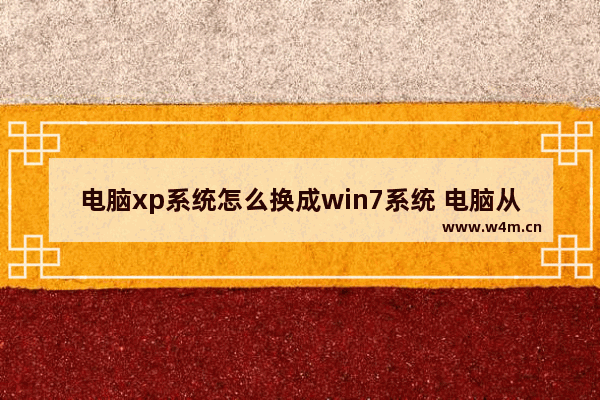 电脑xp系统怎么换成win7系统 电脑从

www.w4m.cn